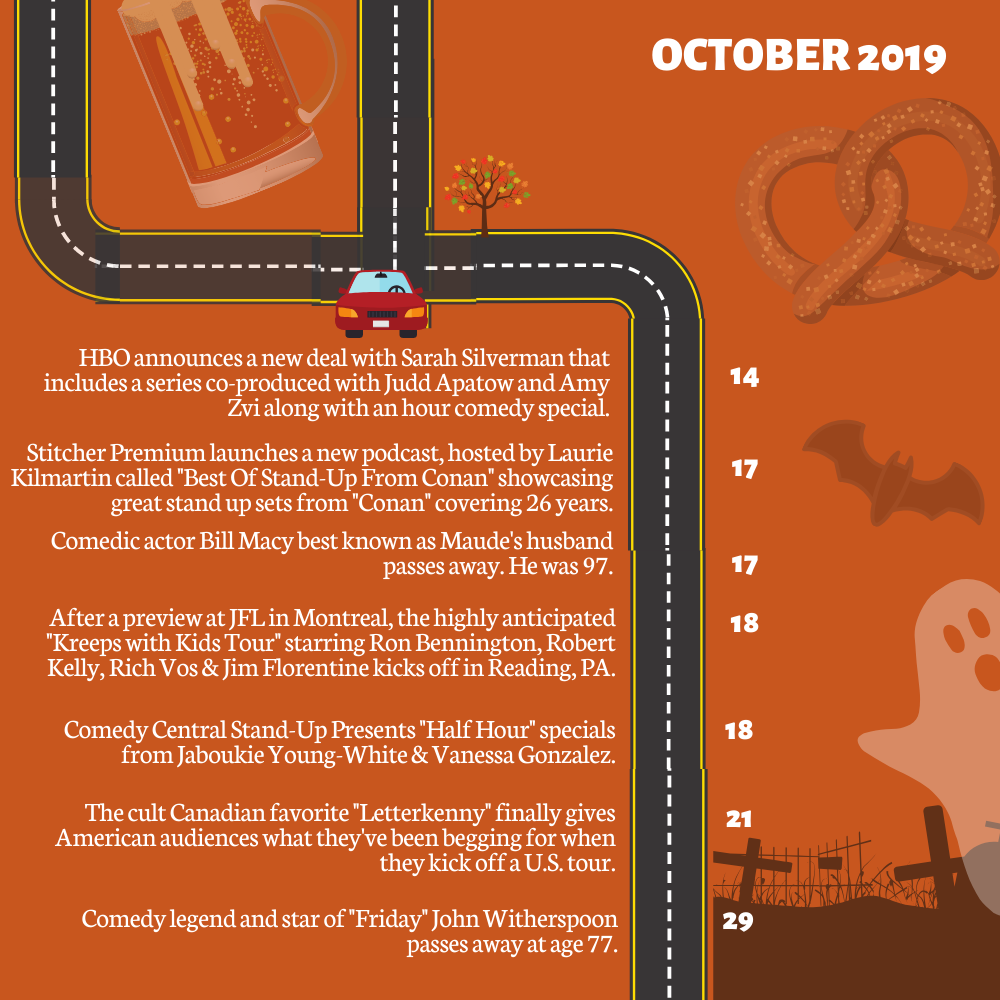 OCTOBER 2019

HBO announces a new deal with Sarah Silverman that includes a series co-produced with Judd Apatow and Amy Zvi along with an hour comedy special.

14

Stitcher Premium launches a new podcast, hosted by Laurie Kilmartin called "Best Of Stand-Up From Conan" showcasing great stand up sets from "Conan" covering 26 years.

17

Comedic actor Bill Macy best known as Maude's husband passes away. He was 97.

17

After a preview at JFL in Montreal, the highly anticipated "Kreeps with Kids Tour" starring Ron Bennington, Robert Kelly, Rich Vos & Jim Florentine kicks off in Reading, PA.

18

Comedy Central Stand-Up Presents "Half Hour" specials from Jaboukie Young-White & Vanessa Gonzalez.

18

The cult Canadian favorite "Letterkenny" finally gives American audiences what they've been begging for when they kick off a U.S. tour.

21

Comedy legend and star of "Friday" John Witherspoon passes away at age 77.

29